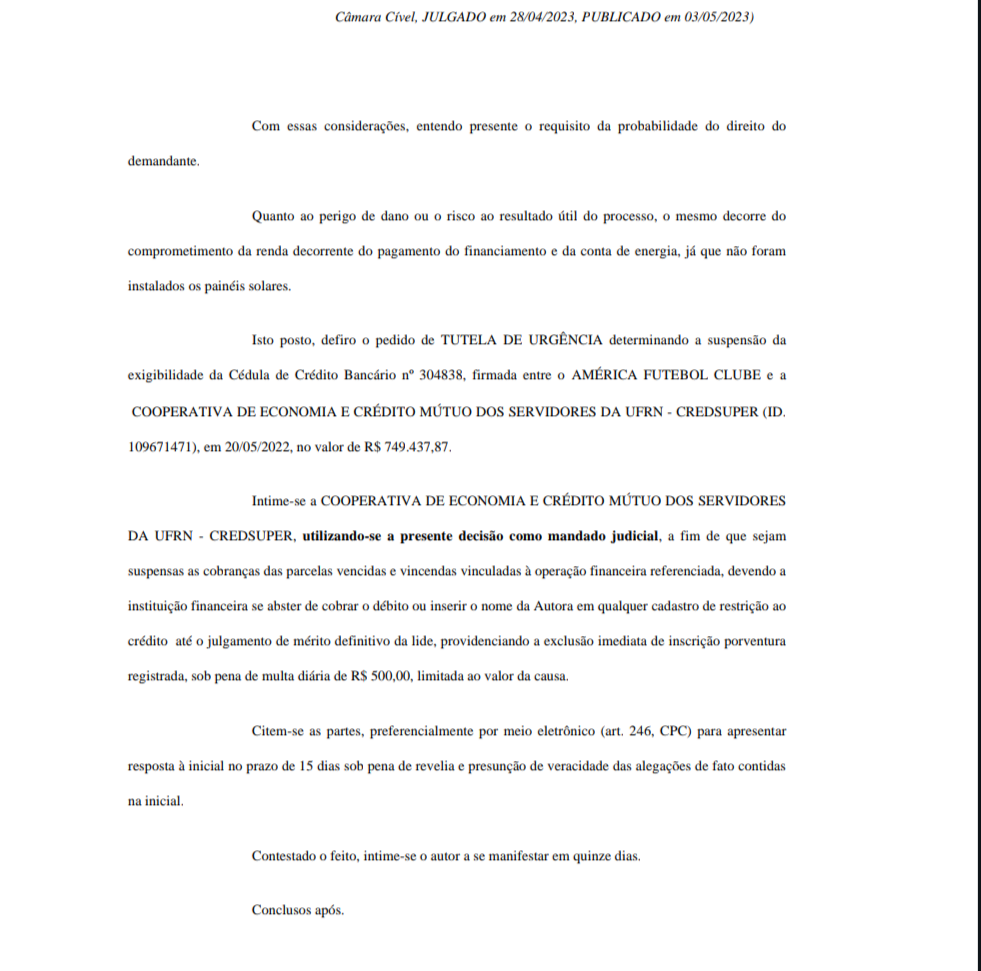 Câmara Cível, JULGADO em 28/04/2023, PUBLICADO em 03/05/2023)

Com essas considerações, entendo presente o requisito da probabilidade do direito do demandante.

Quanto ao perigo de dano ou o risco ao resultado útil do processo, o mesmo decorre do comprometimento da renda decorrente do pagamento do financiamento e da conta de energia, já que não foram instalados os painéis solares.

Isto posto, defiro o pedido de TUTELA DE URGÊNCIA determinando a suspensão da exigibilidade da Cédula de Crédito Bancário nº 304838, firmada entre o AMÉRICA FUTEBOL CLUBE e a COOPERATIVA DE ECONOMIA E CRÉDITO MÚTUO DOS SERVIDORES DA UFRN - CREDSUPER (ID. 109671471), em 20/05/2022, no valor de R$ 749.437,87.

Intime-se a COOPERATIVA DE ECONOMIA E CRÉDITO MÚTUO DOS SERVIDORES DA UFRN - CREDSUPER, utilizando-se a presente decisão como mandado judicial, a fim de que sejam suspensas as cobranças das parcelas vencidas e vincendas vinculadas à operação financeira referenciada, devendo a instituição financeira se abster de cobrar o débito ou inserir o nome da Autora em qualquer cadastro de restrição ao crédito até o julgamento de mérito definitivo da lide, providenciando a exclusão imediata de inscrição porventura registrada, sob pena de multa diária de R$ 500,00, limitada ao valor da causa.

Citem-se as partes, preferencialmente por meio eletrônico (art. 246, CPC) para apresentar resposta à inicial no prazo de 15 dias sob pena de revelia e presunção de veracidade das alegações de fato contidas na inicial.

Contestado o feito, intime-se o autor a se manifestar em quinze dias.

Conclusos após.